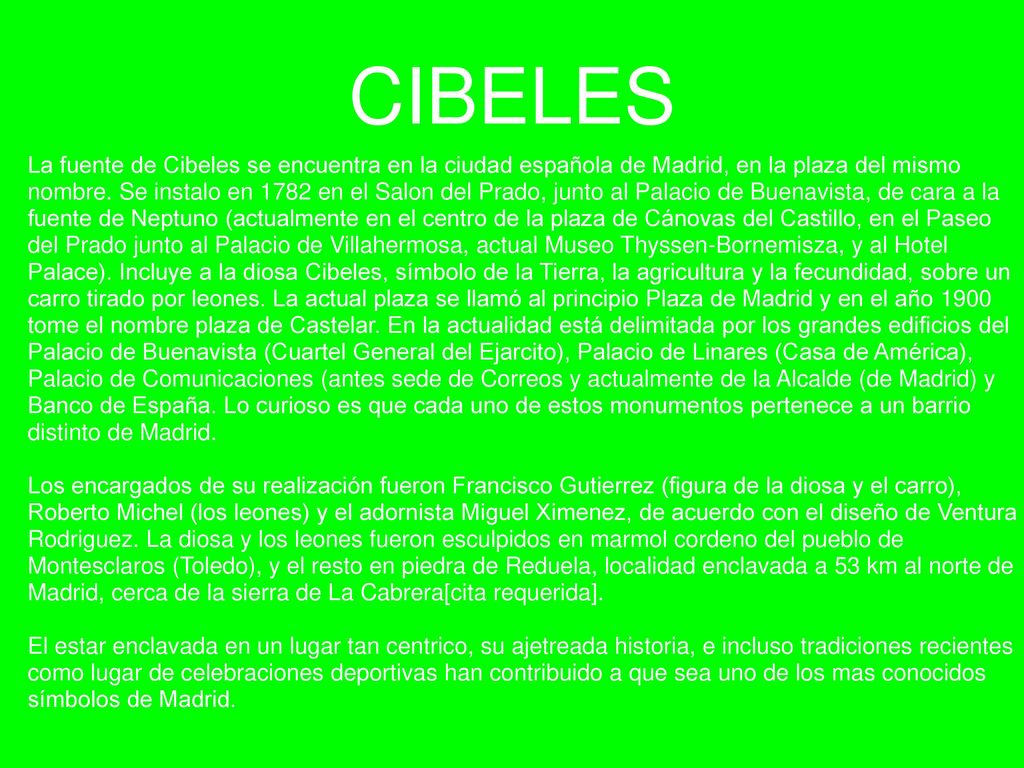 CIBELES

La fuente de Cibeles se encuentra en la ciudad española de Madrid, en la plaza del mismo nombre. Se instalo en 1782 en el Salon del Prado, junto al Palacio de Buenavista, de cara a la fuente de Neptuno (actualmente en el centro de la plaza de Cánovas del Castillo, en el Paseo del Prado junto al Palacio de Villahermosa, actual Museo Thyssen-Bornemisza, y al Hotel Palace). Incluye a la diosa Cibeles, símbolo de la Tierra, la agricultura y la fecundidad, sobre un carro tirado por leones. La actual plaza se llamó al principio Plaza de Madrid y en el año 1900 tome el nombre plaza de Castelar. En la actualidad está delimitada por los grandes edificios del Palacio de Buenavista (Cuartel General del Ejarcito), Palacio de Linares (Casa de América), Palacio de Comunicaciones (antes sede de Correos y actualmente de la Alcalde (de Madrid) y Banco de España. Lo curioso es que cada uno de estos monumentos pertenece a un barrio distinto de Madrid.

Los encargados de su realización fueron Francisco Gutierrez (figura de la diosa y el carro), Roberto Michel (los leones) y el adornista Miguel Ximenez, de acuerdo con el diseño de Ventura Rodriguez. La diosa y los leones fueron esculpidos en marmol cordeno del pueblo de Montesclaros (Toledo), y el resto en piedra de Reduela, localidad enclavada a 53 km al norte de Madrid, cerca de la sierra de La Cabrera[cita requerida].

El estar enclavada en un lugar tan centrico, su ajetreada historia, e incluso tradiciones recientes como lugar de celebraciones deportivas han contribuido a que sea uno de los mas conocidos símbolos de Madrid.